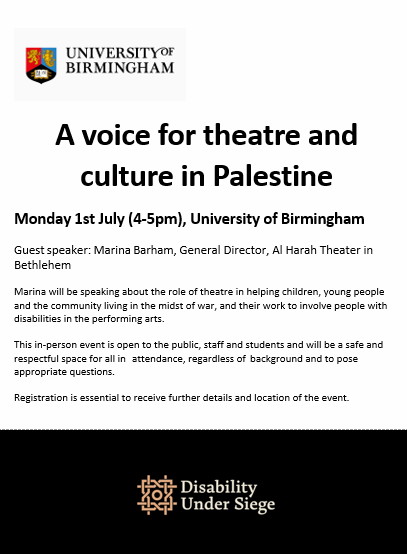 UNIVERSITY OF BIRMINGHAM

A voice for theatre and culture in Palestine

Monday 1st July (4-5pm), University of Birmingham

Guest speaker: Marina Barham, General Director, Al Harah Theater in Bethlehem

Marina will be speaking about the role of theatre in helping children, young people and the community living in the midst of war, and their work to involve people with disabilities in the performing arts.

This in-person event is open to the public, staff and students and will be a safe and respectful space for all in attendance, regardless of background and to pose appropriate questions.

Registration is essential to receive further details and location of the event.

Disability Under Siege